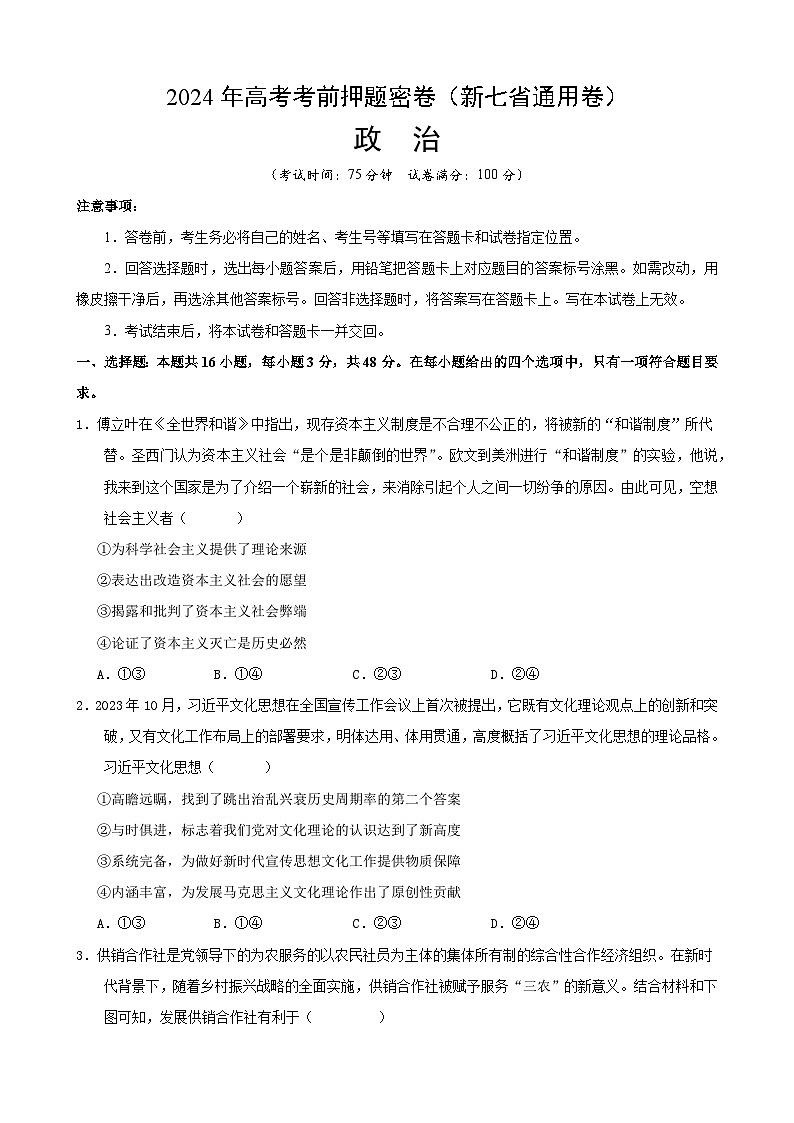 2024年高考考前押题密卷（新七省通用卷）

政　治

（考试时间：75分钟　试卷满分：100分）

注意事项：

1．答卷前，考生务必将自己的姓名、考生号等填写在答题卡和试卷指定位置。

2．回答选择题时，选出每小题答案后，用铅笔把答题卡上对应题目的答案标号涂黑。如需改动，用橡皮擦干净后，再选涂其他答案标号。回答非选择题时，将答案写在答题卡上。写在本试卷上无效。

3．考试结束后，将本试卷和答题卡一并交回。

一、选择题：本题共16小题，每小题3分，共48分。在每小题给出的四个选项中，只有一项符合题目要求。

1．傅立叶在《全世界和谐》中指出，现存资本主义制度是不合理不公正的，将被新的“和谐制度”所代替。圣西门认为资本主义社会“是个是非颠倒的世界”。欧文到美洲进行“和谐制度”的实验，他说，我来到这个国家是为了介绍一个崭新的社会，来消除引起个人之间一切纷争的原因。由此可见，空想社会主义者（　　）

①为科学社会主义提供了理论来源

②表达出改造资本主义社会的愿望

③揭露和批判了资本主义社会弊端

④论证了资本主义灭亡是历史必然

A．①③　　B．①④　　C．②③　　D．②④

2．2023年10月，习近平文化思想在全国宣传工作会议上首次被提出，它既有文化理论观点上的创新和突破，又有文化工作布局上的部署要求，明体达用、体用贯通，高度概括了习近平文化思想的理论品格。习近平文化思想（　　）

①高瞻远瞩，找到了跳出治乱兴衰历史周期率的第二个答案

②与时俱进，标志着我们党对文化理论的认识达到了新高度

③系统完备，为做好新时代宣传思想文化工作提供物质保障

④内涵丰富，为发展马克思主义文化理论作出了原创性贡献

A．①③　　B．①④　　C．②③　　D．②④

3．供销合作社是党领导下的为农服务的以农民社员为主体的集体所有制的综合性合作经济组织。在新时代背景下，随着乡村振兴战略的全面实施，供销合作社被赋予服务“三农”的新意义。结合材料和下图可知，发展供销合作社有利于（　　）